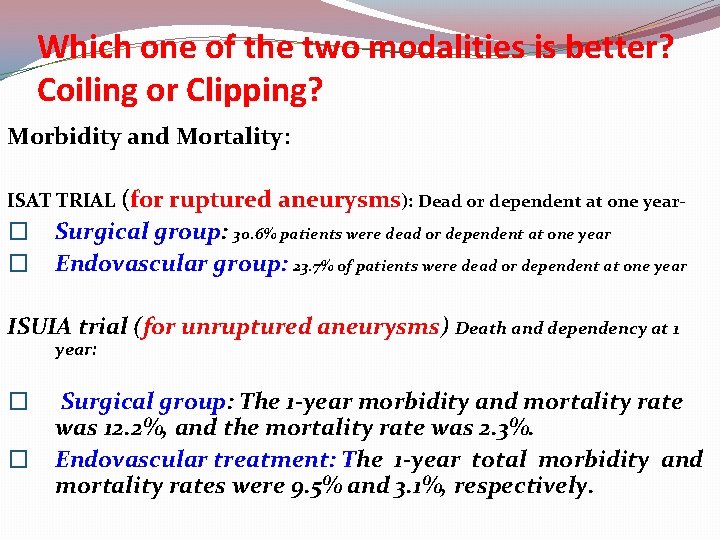 Which one of the two modalities is better? Coiling or Clipping?

Morbidity and Mortality:

ISAT TRIAL (for ruptured aneurysms): Dead or dependent at one year-

☐ Surgical group: 30.6% patients were dead or dependent at one year

☐ Endovascular group: 23.7% of patients were dead or dependent at one year

ISUIA trial (for unruptured aneurysms) Death and dependency at 1 year:

☐ Surgical group: The 1-year morbidity and mortality rate was 12.2%, and the mortality rate was 2.3%.

☐ Endovascular treatment: The 1-year total morbidity and mortality rates were 9.5% and 3.1%, respectively.